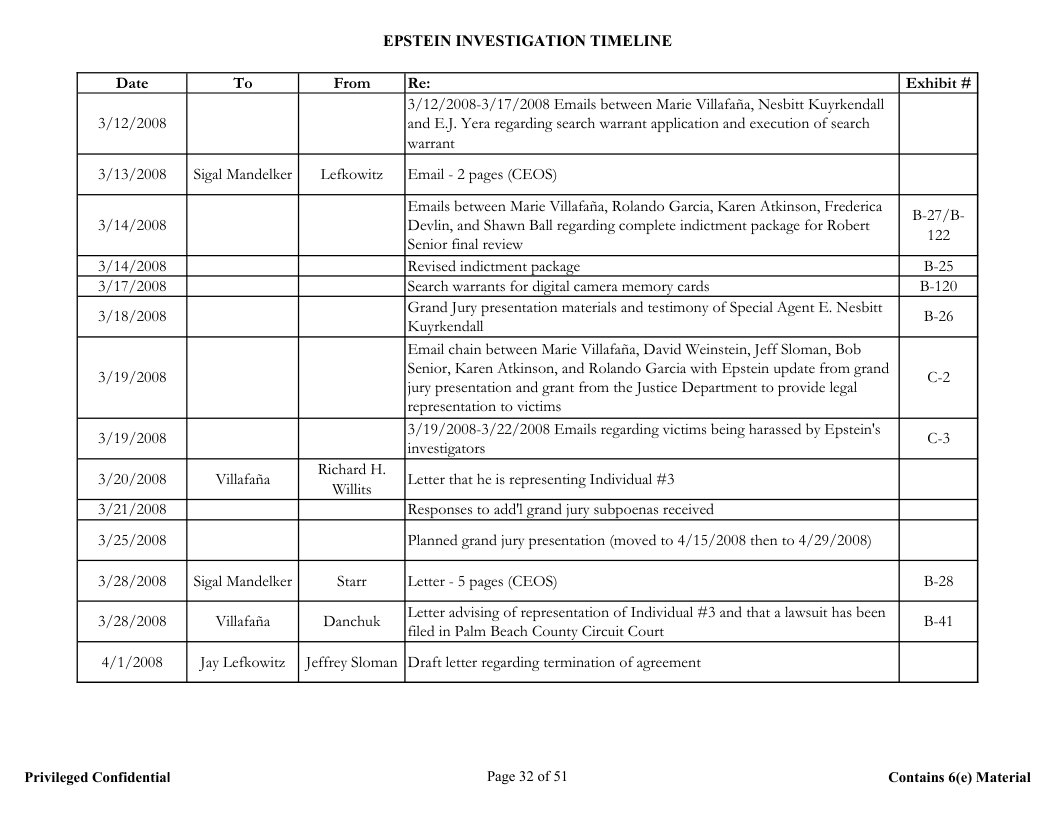 EPSTEIN INVESTIGATION TIMELINE

| Date | To | From | Re: | Exhibit # |
|---|---|---|---|---|
| 3/12/2008 | | | 3/12/2008-3/17/2008 Emails between Marie Villafaña, Nesbitt Kuyrkendall and E.J. Yera regarding search warrant application and execution of search warrant | |
| 3/13/2008 | Sigal Mandelker | Lefkowitz | Email - 2 pages (CEOS) | |
| 3/14/2008 | | | Emails between Marie Villafaña, Rolando Garcia, Karen Atkinson, Frederica Devlin, and Shawn Ball regarding complete indictment package for Robert Senior final review | B-27/B-122 |
| 3/14/2008 | | | Revised indictment package | B-25 |
| 3/17/2008 | | | Search warrants for digital camera memory cards | B-120 |
| 3/18/2008 | | | Grand Jury presentation materials and testimony of Special Agent E. Nesbitt Kuyrkendall | B-26 |
| 3/19/2008 | | | Email chain between Marie Villafaña, David Weinstein, Jeff Sloman, Bob Senior, Karen Atkinson, and Rolando Garcia with Epstein update from grand jury presentation and grant from the Justice Department to provide legal representation to victims | C-2 |
| 3/19/2008 | | | 3/19/2008-3/22/2008 Emails regarding victims being harassed by Epstein's investigators | C-3 |
| 3/20/2008 | Villafaña | Richard H. Willits | Letter that he is representing Individual #3 | |
| 3/21/2008 | | | Responses to add'l grand jury subpoenas received | |
| 3/25/2008 | | | Planned grand jury presentation (moved to 4/15/2008 then to 4/29/2008) | |
| 3/28/2008 | Sigal Mandelker | Starr | Letter - 5 pages (CEOS) | B-28 |
| 3/28/2008 | Villafaña | Danchuk | Letter advising of representation of Individual #3 and that a lawsuit has been filed in Palm Beach County Circuit Court | B-41 |
| 4/1/2008 | Jay Lefkowitz | Jeffrey Sloman | Draft letter regarding termination of agreement | |

Privileged Confidential

Page 32 of 51

Contains 6(e) Material